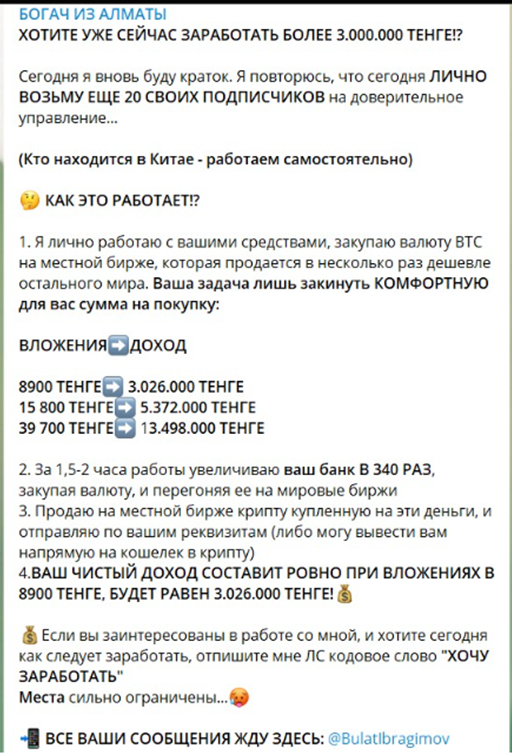 БОГАЧ ИЗ АЛМАТЫ
ХОТИТЕ УЖЕ СЕЙЧАС ЗАРАБОТАТЬ БОЛЕЕ 3.000.000 ТЕНГЕ!?

Сегодня я вновь буду краток. Я повторюсь, что сегодня ЛИЧНО ВОЗЬМУ ЕЩЕ 20 СВОИХ ПОДПИСЧИКОВ на доверительное управление...

(Кто находится в Китае - работаем самостоятельно)

🤔 КАК ЭТО РАБОТАЕТ!?

1. Я лично работаю с вашими средствами, закупаю валюту BTC на местной бирже, которая продается в несколько раз дешевле остального мира. Ваша задача лишь закинуть КОМФОРТНУЮ для вас сумма на покупку:

ВЛОЖЕНИЯ➡️ДОХОД

8900 ТЕНГЕ➡️ 3.026.000 ТЕНГЕ
15 800 ТЕНГЕ➡️ 5.372.000 ТЕНГЕ
39 700 ТЕНГЕ➡️ 13.498.000 ТЕНГЕ

2. За 1,5-2 часа работы увеличиваю ваш банк В 340 РАЗ, закупая валюту, и перегоняя ее на мировые биржи
3. Продаю на местной бирже крипту купленную на эти деньги, и отправляю по вашим реквизитам (либо могу вывести вам напрямую на кошелек в крипту)
4.ВАШ ЧИСТЫЙ ДОХОД СОСТАВИТ РОВНО ПРИ ВЛОЖЕНИЯХ В 8900 ТЕНГЕ, БУДЕТ РАВЕН 3.026.000 ТЕНГЕ!💰

💰Если вы заинтересованы в работе со мной, и хотите сегодня как следует заработать, отпишите мне ЛС кодовое слово "ХОЧУ ЗАРАБОТАТЬ"
Места сильно ограничены...🥵

📲 ВСЕ ВАШИ СООБЩЕНИЯ ЖДУ ЗДЕСЬ: @BulatIbragimov